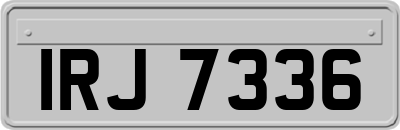 IRJ 7336